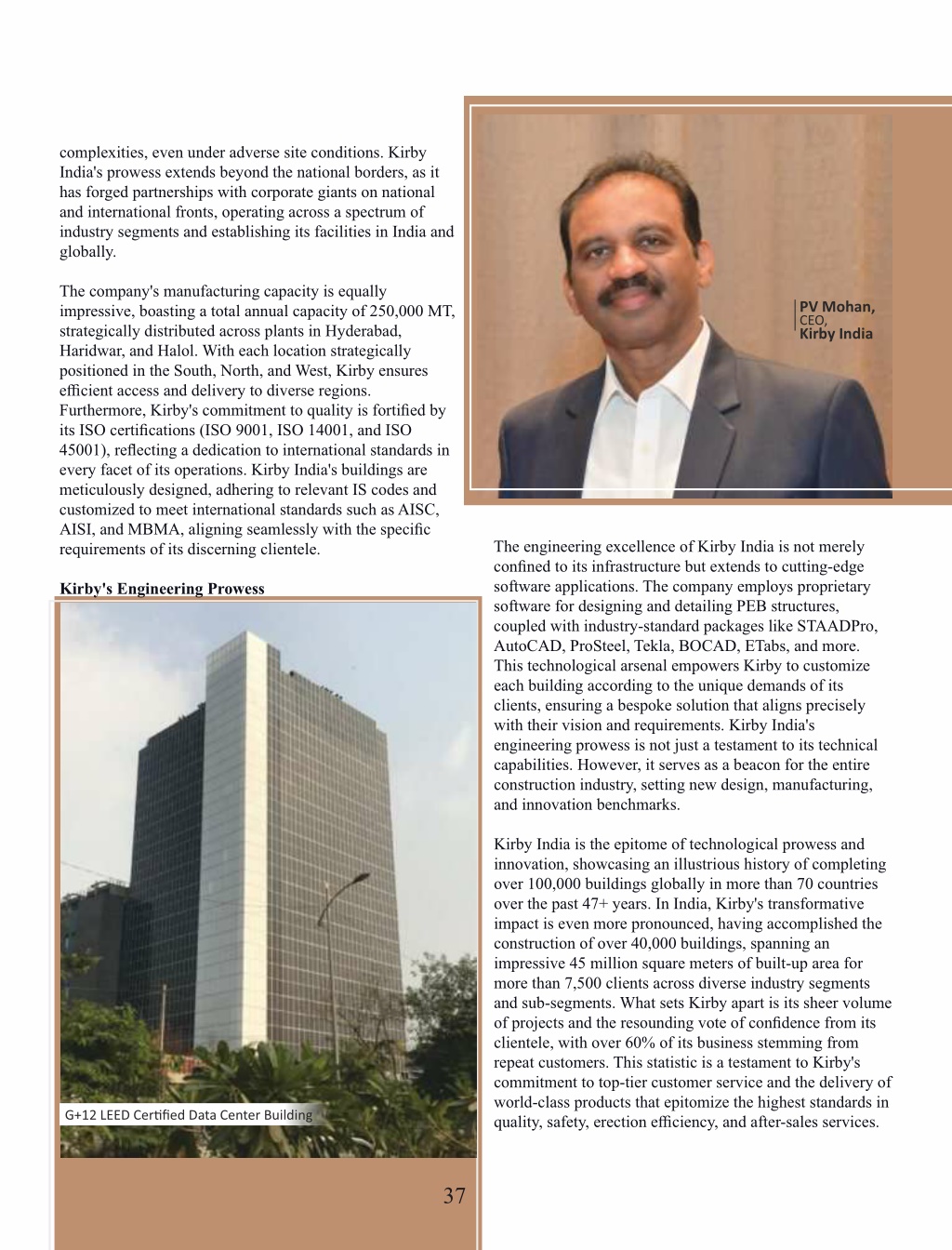 complexities, even under adverse site conditions. Kirby India's prowess extends beyond the national borders, as it has forged partnerships with corporate giants on national and international fronts, operating across a spectrum of industry segments and establishing its facilities in India and globally.

The company's manufacturing capacity is equally impressive, boasting a total annual capacity of 250,000 MT, strategically distributed across plants in Hyderabad, Haridwar, and Halol. With each location strategically positioned in the South, North, and West, Kirby ensures efficient access and delivery to diverse regions. Furthermore, Kirby's commitment to quality is fortified by its ISO certifications (ISO 9001, ISO 14001, and ISO 45001), reflecting a dedication to international standards in every facet of its operations. Kirby India's buildings are meticulously designed, adhering to relevant IS codes and customized to meet international standards such as AISC, AISI, and MBMA, aligning seamlessly with the specific requirements of its discerning clientele.

Kirby's Engineering Prowess

G+12 LEED Certified Data Center Building

PV Mohan,
CEO,
Kirby India

The engineering excellence of Kirby India is not merely confined to its infrastructure but extends to cutting-edge software applications. The company employs proprietary software for designing and detailing PEB structures, coupled with industry-standard packages like STAADPro, AutoCAD, ProSteel, Tekla, BOCAD, ETabs, and more. This technological arsenal empowers Kirby to customize each building according to the unique demands of its clients, ensuring a bespoke solution that aligns precisely with their vision and requirements. Kirby India's engineering prowess is not just a testament to its technical capabilities. However, it serves as a beacon for the entire construction industry, setting new design, manufacturing, and innovation benchmarks.

Kirby India is the epitome of technological prowess and innovation, showcasing an illustrious history of completing over 100,000 buildings globally in more than 70 countries over the past 47+ years. In India, Kirby's transformative impact is even more pronounced, having accomplished the construction of over 40,000 buildings, spanning an impressive 45 million square meters of built-up area for more than 7,500 clients across diverse industry segments and sub-segments. What sets Kirby apart is its sheer volume of projects and the resounding vote of confidence from its clientele, with over 60% of its business stemming from repeat customers. This statistic is a testament to Kirby's commitment to top-tier customer service and the delivery of world-class products that epitomize the highest standards in quality, safety, erection efficiency, and after-sales services.

37